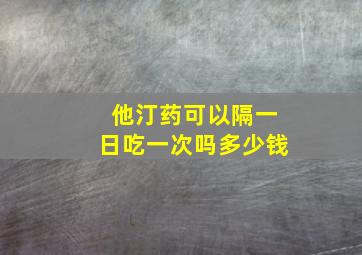 他汀药可以隔一日吃一次吗多少钱